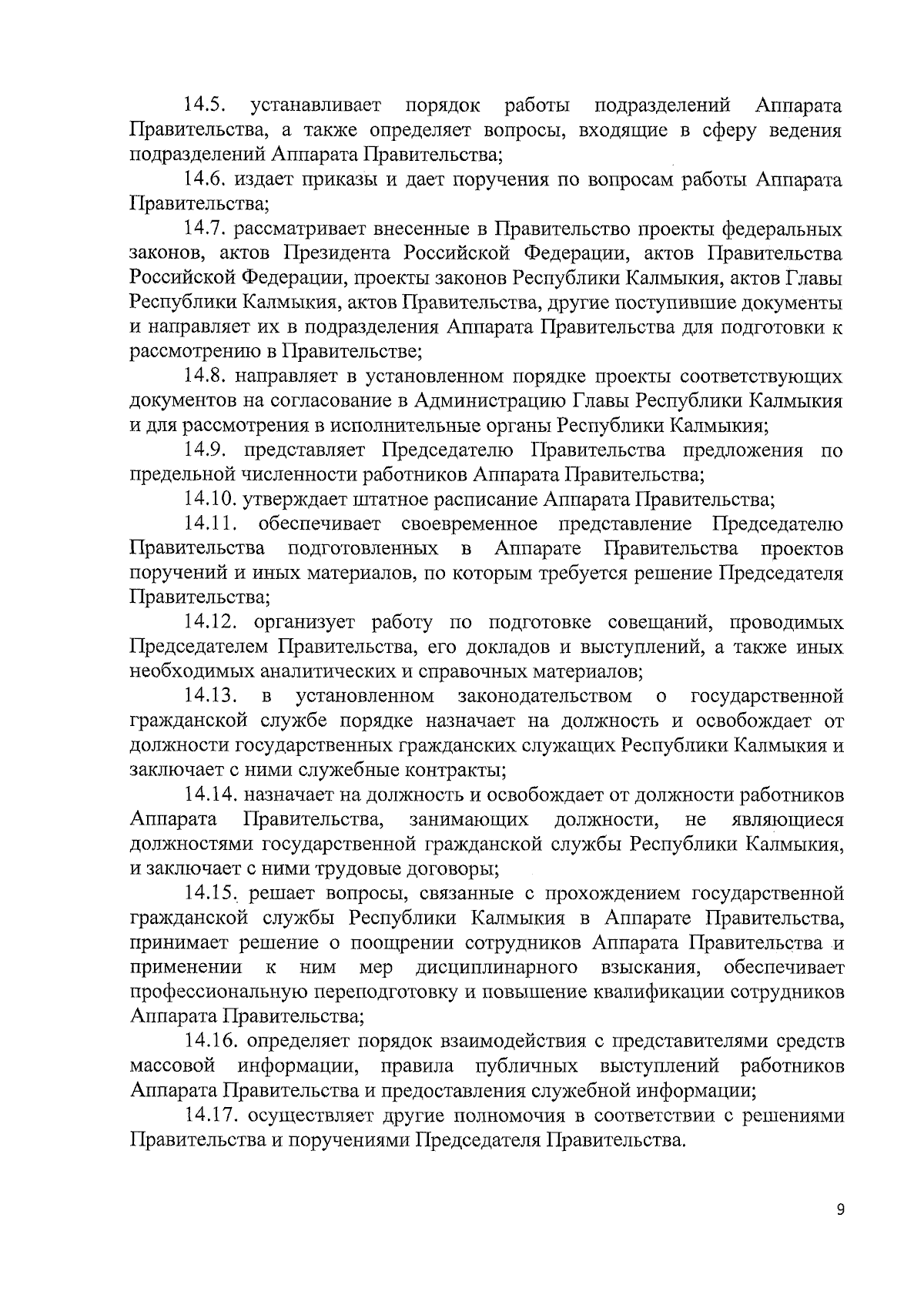 14.5. устанавливает порядок работы подразделений Аппарата Правительства, а также определяет вопросы, входящие в сферу ведения подразделений Аппарата Правительства;

14.6. издает приказы и дает поручения по вопросам работы Аппарата Правительства;

14.7. рассматривает внесенные в Правительство проекты федеральных законов, актов Президента Российской Федерации, актов Правительства Российской Федерации, проекты законов Республики Калмыкия, актов Главы Республики Калмыкия, актов Правительства, другие поступившие документы и направляет их в подразделения Аппарата Правительства для подготовки к рассмотрению в Правительстве;

14.8. направляет в установленном порядке проекты соответствующих документов на согласование в Администрацию Главы Республики Калмыкия и для рассмотрения в исполнительные органы Республики Калмыкия;

14.9. представляет Председателю Правительства предложения по предельной численности работников Аппарата Правительства;

14.10. утверждает штатное расписание Аппарата Правительства;

14.11. обеспечивает своевременное представление Председателю Правительства подготовленных в Аппарате Правительства проектов поручений и иных материалов, по которым требуется решение Председателя Правительства;

14.12. организует работу по подготовке совещаний, проводимых Председателем Правительства, его докладов и выступлений, а также иных необходимых аналитических и справочных материалов;

14.13. в установленном законодательством о государственной гражданской службе порядке назначает на должность и освобождает от должности государственных гражданских служащих Республики Калмыкия и заключает с ними служебные контракты;

14.14. назначает на должность и освобождает от должности работников Аппарата Правительства, занимающих должности, не являющиеся должностями государственной гражданской службы Республики Калмыкия, и заключает с ними трудовые договоры;

14.15. решает вопросы, связанные с прохождением государственной гражданской службы Республики Калмыкия в Аппарате Правительства, принимает решение о поощрении сотрудников Аппарата Правительства и применении к ним мер дисциплинарного взыскания, обеспечивает профессиональную переподготовку и повышение квалификации сотрудников Аппарата Правительства;

14.16. определяет порядок взаимодействия с представителями средств массовой информации, правила публичных выступлений работников Аппарата Правительства и предоставления служебной информации;

14.17. осуществляет другие полномочия в соответствии с решениями Правительства и поручениями Председателя Правительства.

9